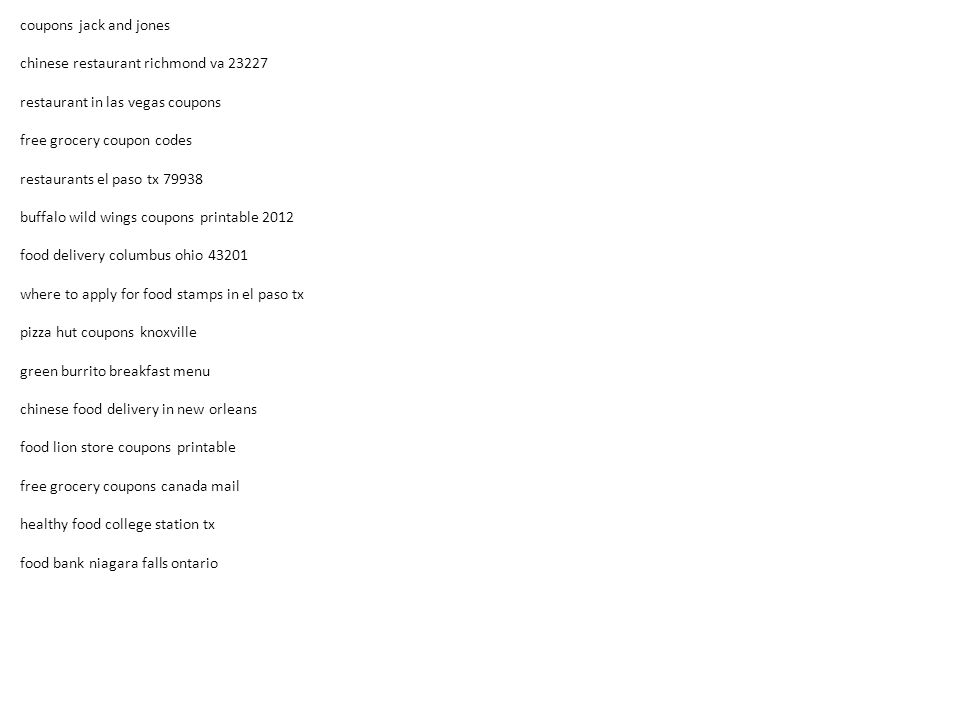 coupons jack and jones

chinese restaurant richmond va 23227

restaurant in las vegas coupons

free grocery coupon codes

restaurants el paso tx 79938

buffalo wild wings coupons printable 2012

food delivery columbus ohio 43201

where to apply for food stamps in el paso tx

pizza hut coupons knoxville

green burrito breakfast menu

chinese food delivery in new orleans

food lion store coupons printable

free grocery coupons canada mail

healthy food college station tx

food bank niagara falls ontario